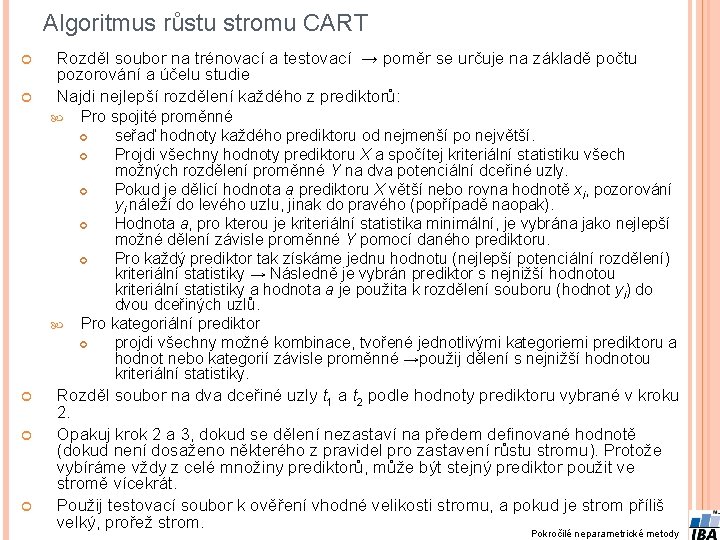 Algoritmus růstu stromu CART

Rozděl soubor na trénovací a testovací → poměr se určuje na základě počtu pozorování a účelu studie

Najdi nejlepší rozdělení každého z prediktorů:

Pro spojité proměnné

seřaď hodnoty každého prediktoru od nejmenší po největší.

Projdi všechny hodnoty prediktoru $X$ a spočítej kriteriální statistiku všech možných rozdělení proměnné $Y$ na dva potenciální dceřiné uzly.

Pokud je dělicí hodnota $a$ prediktoru $X$ větší nebo rovna hodnotě $x_i$, pozorování $y_i$ náleží do levého uzlu, jinak do pravého (popřípadě naopak).

Hodnota $a$, pro kterou je kriteriální statistika minimální, je vybrána jako nejlepší možné dělení závisle proměnné $Y$ pomocí daného prediktoru.

Pro každý prediktor tak získáme jednu hodnotu (nejlepší potenciální rozdělení) kriteriální statistiky → Následně je vybrán prediktor s nejnižší hodnotou kriteriální statistiky a hodnota $a$ je použita k rozdělení souboru (hodnot $y_i$) do dvou dceřiných uzlů.

Pro kategoriální prediktor

projdi všechny možné kombinace, tvořené jednotlivými kategoriemi prediktoru a hodnot nebo kategorií závisle proměnné →použij dělení s nejnižší hodnotou kriteriální statistiky.

Rozděl soubor na dva dceřiné uzly $t_1$ a $t_2$ podle hodnoty prediktoru vybrané v kroku 2.

Opakuj krok 2 a 3, dokud se dělení nezastaví na předem definované hodnotě (dokud není dosaženo některého z pravidel pro zastavení růstu stromu). Protože vybíráme vždy z celé množiny prediktorů, může být stejný prediktor použit ve stromě vícekrát.

Použij testovací soubor k ověření vhodné velikosti stromu, a pokud je strom příliš velký, prořež strom.

Pokročilé neparametrické metody

IBA